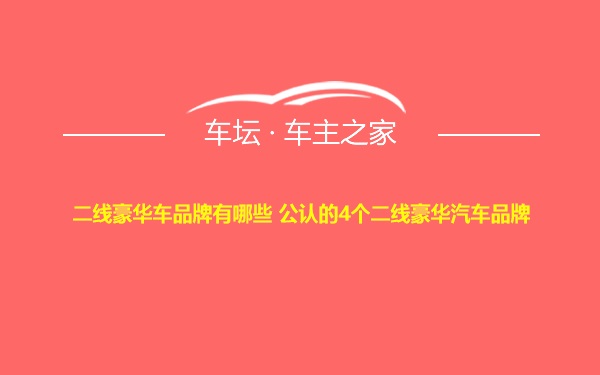 车坛 · 车主之家

二线豪华车品牌有哪些 公认的4个二线豪华汽车品牌